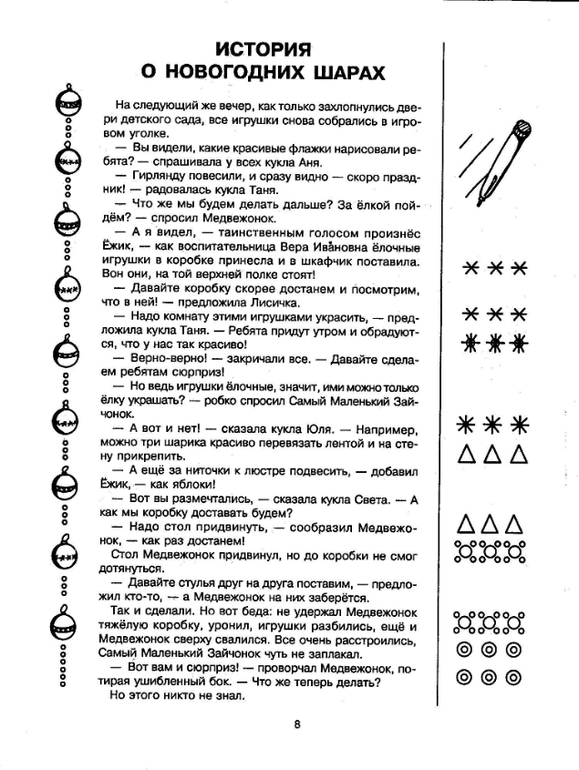 ИСТОРИЯ
О НОВОГОДНИХ ШАРАХ

На следующий же вечер, как только захлопнулись двери детского сада, все игрушки снова собрались в игровом уголке.

— Вы видели, какие красивые флажки нарисовали ребята? — спрашивала у всех кукла Аня.

— Гирлянду повесили, и сразу видно — скоро праздник! — радовалась кукла Таня.

— Что же мы будем делать дальше? За ёлкой пойдём? — спросил Медвежонок.

— А я видел, — таинственным голосом произнёс Ёжик, — как воспитательница Вера Ивановна ёлочные игрушки в коробке принесла и в шкафчик поставила. Вон они, на той верхней полке стоят!

— Давайте коробку скорее достанем и посмотрим, что в ней! — предложила Лисичка.

— Надо комнату этими игрушками украсить, — предложила кукла Таня. — Ребята придут утром и обрадуются, что у нас так красиво!

— Верно-верно! — закричали все. — Давайте сделаем ребятам сюрприз!

— Но ведь игрушки ёлочные, значит, ими можно только ёлку украшать? — робко спросил Самый Маленький Зайчонок.

— А вот и нет! — сказала кукла Юля. — Например, можно три шарика красиво перевязать лентой и на стену прикрепить.

— А ещё за ниточки к люстре подвесить, — добавил Ёжик, — как яблоки!

— Вот вы размечтались, — сказала кукла Света. — А как мы коробку доставать будем?

— Надо стол придвинуть, — сообразил Медвежонок, — как раз достанем!

Стол Медвежонок придвинул, но до коробки не смог дотянуться.

— Давайте стулья друг на друга поставим, — предложил кто-то, — а Медвежонок на них заберётся.

Так и сделали. Но вот беда: не удержал Медвежонок тяжёлую коробку, уронил, игрушки разбились, ещё и Медвежонок сверху свалился. Все очень расстроились, Самый Маленький Зайчонок чуть не заплакал.

— Вот вам и сюрприз! — проворчал Медвежонок, потирая ушибленный бок. — Что же теперь делать?

Но этого никто не знал.

8